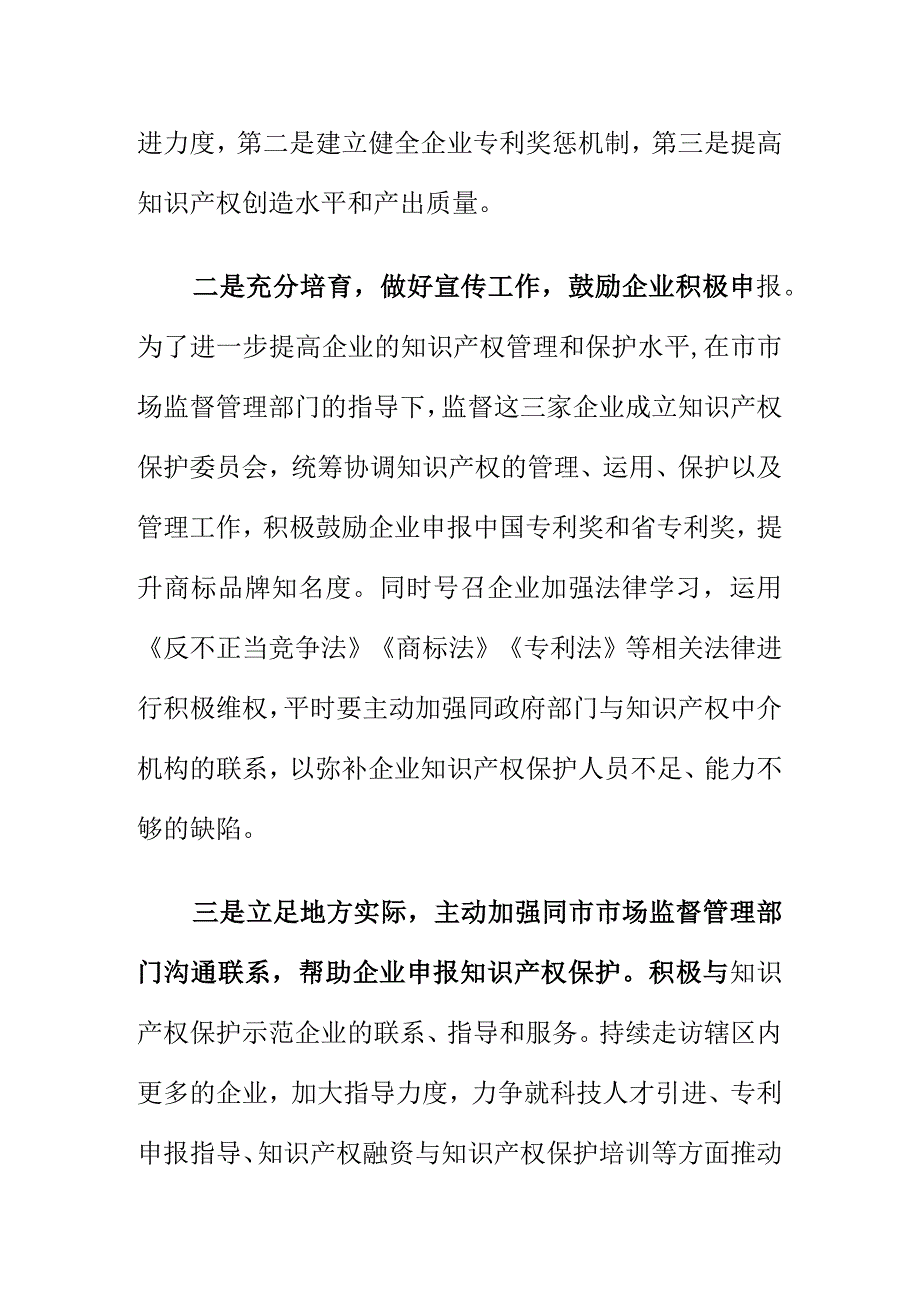 进力度，第二是建立健全企业专利奖惩机制，第三是提高知识产权创造水平和产出质量。

二是充分培育，做好宣传工作，鼓励企业积极申报。为了进一步提高企业的知识产权管理和保护水平,在市市场监督管理部门的指导下，监督这三家企业成立知识产权保护委员会，统筹协调知识产权的管理、运用、保护以及管理工作，积极鼓励企业申报中国专利奖和省专利奖，提升商标品牌知名度。同时号召企业加强法律学习，运用《反不正当竞争法》《商标法》《专利法》等相关法律进行积极维权，平时要主动加强同政府部门与知识产权中介机构的联系，以弥补企业知识产权保护人员不足、能力不够的缺陷。

三是立足地方实际，主动加强同市市场监督管理部门沟通联系，帮助企业申报知识产权保护。积极与知识产权保护示范企业的联系、指导和服务。持续走访辖区内更多的企业，加大指导力度，力争就科技人才引进、专利申报指导、知识产权融资与知识产权保护培训等方面推动